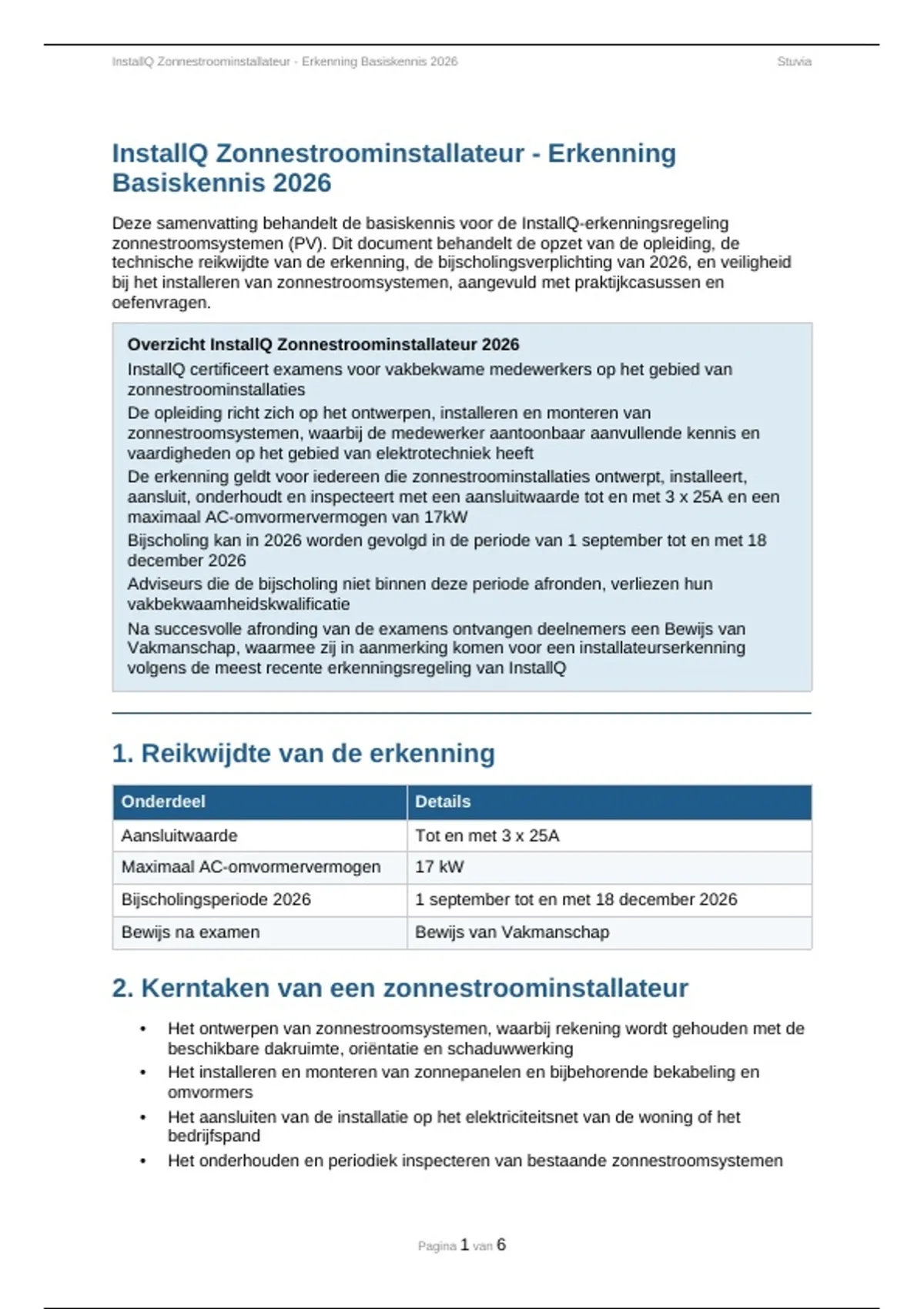 InstallQ Zonnestroominstallateur - Erkenning Basiskennis 2026

Stuvia

InstallQ Zonnestroominstallateur - Erkenning Basiskennis 2026

Deze samenvatting behandelt de basiskennis voor de InstallQ-erkenningsregeling zonnestroomsystemen (PV). Dit document behandelt de opzet van de opleiding, de technische reikwijdte van de erkenning, de bijscholingsverplichting van 2026, en veiligheid bij het installeren van zonnestroomsystemen, aangevuld met praktijkcasussen en oefenvragen.

Overzicht InstallQ Zonnestroominstallateur 2026

InstallQ certificeert examens voor vakbekwame medewerkers op het gebied van zonnestroominstallaties

De opleiding richt zich op het ontwerpen, installeren en monteren van zonnestroomsystemen, waarbij de medewerker aantoonbaar aanvullende kennis en vaardigheden op het gebied van elektrotechniek heeft

De erkenning geldt voor iedereen die zonnestroominstallaties ontwerpt, installeert, aansluit, onderhoudt en inspecteert met een aansluitwaarde tot en met 3 x 25A en een maximaal AC-omvormervermogen van 17kW

Bijscholing kan in 2026 worden gevolgd in de periode van 1 september tot en met 18 december 2026

Adviseurs die de bijscholing niet binnen deze periode afronden, verliezen hun vakbekwaamheidskwalificatie

Na succesvolle afronding van de examens ontvangen deelnemers een Bewijs van Vakmanschap, waarmee zij in aanmerking komen voor een installateurserkenning volgens de meest recente erkenningsregeling van InstallQ

1. Reikwijdte van de erkenning

| Onderdeel | Details |
|---|---|
| Aansluitwaarde | Tot en met 3 x 25A |
| Maximaal AC-omvormervermogen | 17 kW |
| Bijscholingsperiode 2026 | 1 september tot en met 18 december 2026 |
| Bewijs na examen | Bewijs van Vakmanschap |

2. Kerntaken van een zonnestroominstallateur

• Het ontwerpen van zonnestroomsystemen, waarbij rekening wordt gehouden met de beschikbare dakruimte, oriëntatie en schaduwwerking
• Het installeren en monteren van zonnepanelen en bijbehorende bekabeling en omvormers
• Het aansluiten van de installatie op het elektriciteitsnet van de woning of het bedrijfspand
• Het onderhouden en periodiek inspecteren van bestaande zonnestroomsystemen

Pagina 1 van 6